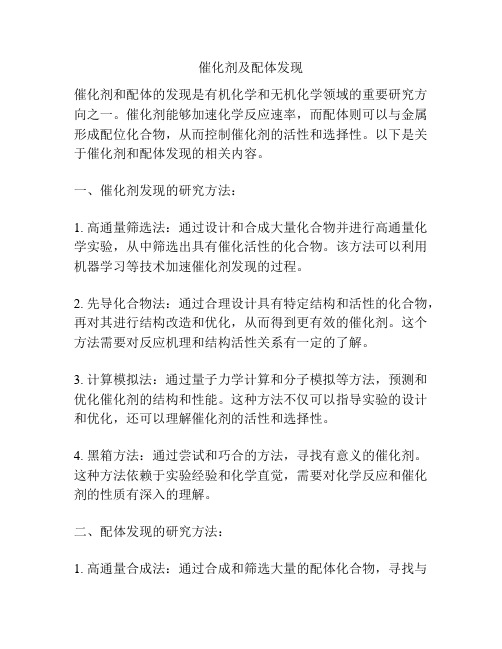 催化剂及配体发现

催化剂和配体的发现是有机化学和无机化学领域的重要研究方向之一。催化剂能够加速化学反应速率，而配体则可以与金属形成配位化合物，从而控制催化剂的活性和选择性。以下是关于催化剂和配体发现的相关内容。

一、催化剂发现的研究方法：

1. 高通量筛选法：通过设计和合成大量化合物并进行高通量化学实验，从中筛选出具有催化活性的化合物。该方法可以利用机器学习等技术加速催化剂发现的过程。

2. 先导化合物法：通过合理设计具有特定结构和活性的化合物，再对其进行结构改造和优化，从而得到更有效的催化剂。这个方法需要对反应机理和结构活性关系有一定的了解。

3. 计算模拟法：通过量子力学计算和分子模拟等方法，预测和优化催化剂的结构和性能。这种方法不仅可以指导实验的设计和优化，还可以理解催化剂的活性和选择性。

4. 黑箱方法：通过尝试和巧合的方法，寻找有意义的催化剂。这种方法依赖于实验经验和化学直觉，需要对化学反应和催化剂的性质有深入的理解。

二、配体发现的研究方法：

1. 高通量合成法：通过合成和筛选大量的配体化合物，寻找与